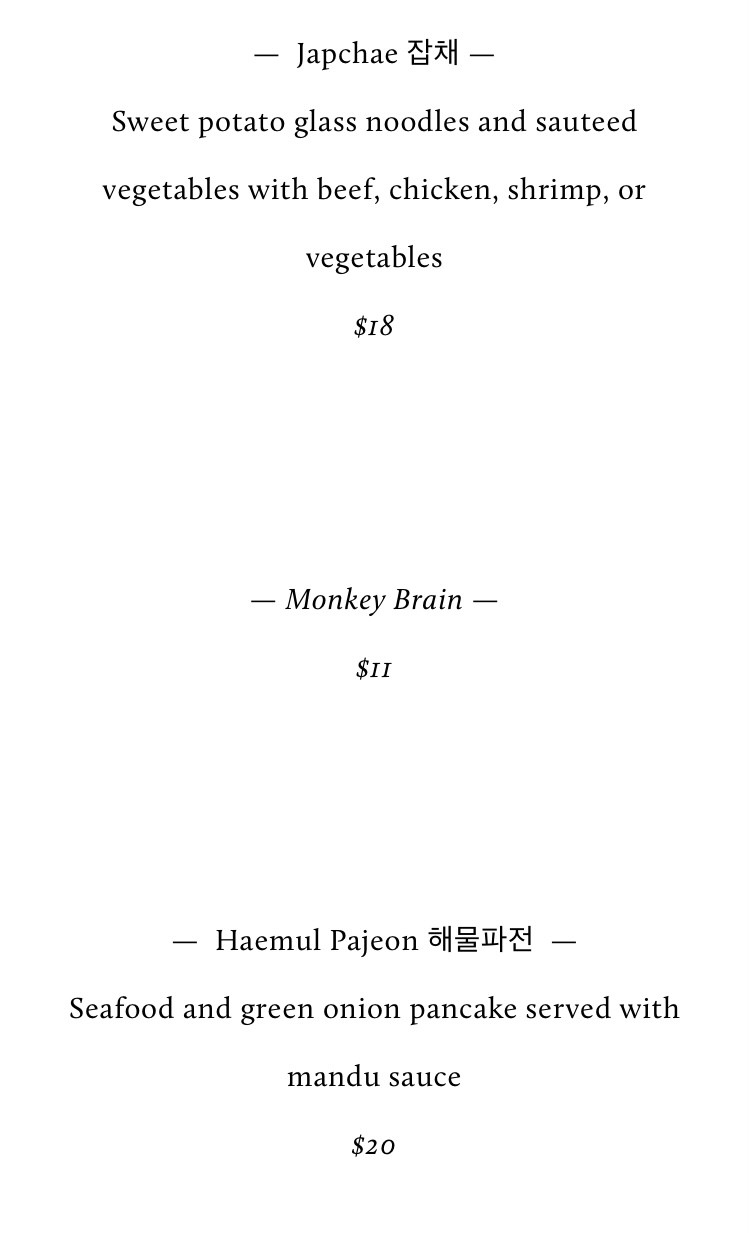 — Japchae 잡채 —

Sweet potato glass noodles and sauteed vegetables with beef, chicken, shrimp, or vegetables

$18

— Monkey Brain —

$11

— Haemul Pajeon 해물파전 —

Seafood and green onion pancake served with mandu sauce

$20